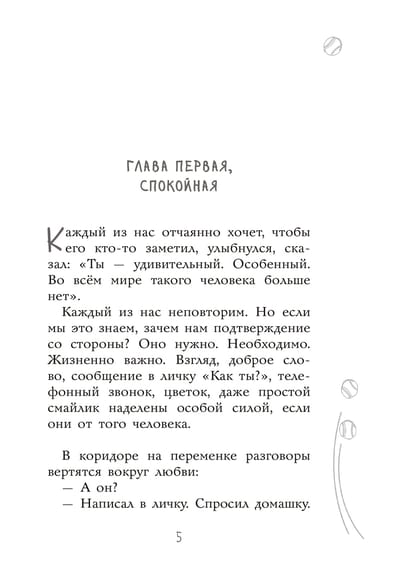 ГЛАВА ПЕРВАЯ, СПОКОЙНАЯ

Каждый из нас отчаянно хочет, чтобы его кто-то заметил, улыбнулся, сказал: «Ты — удивительный. Особенный. Во всём мире такого человека больше нет».

Каждый из нас неповторим. Но если мы это знаем, зачем нам подтверждение со стороны? Оно нужно. Необходимо. Жизненно важно. Взгляд, доброе слово, сообщение в личку «Как ты?», телефонный звонок, цветок, даже простой смайлик наделены особой силой, если они от того человека.

В коридоре на переменке разговоры вертятся вокруг любви:

— А он?

— Написал в личку. Спросил домашку.

5